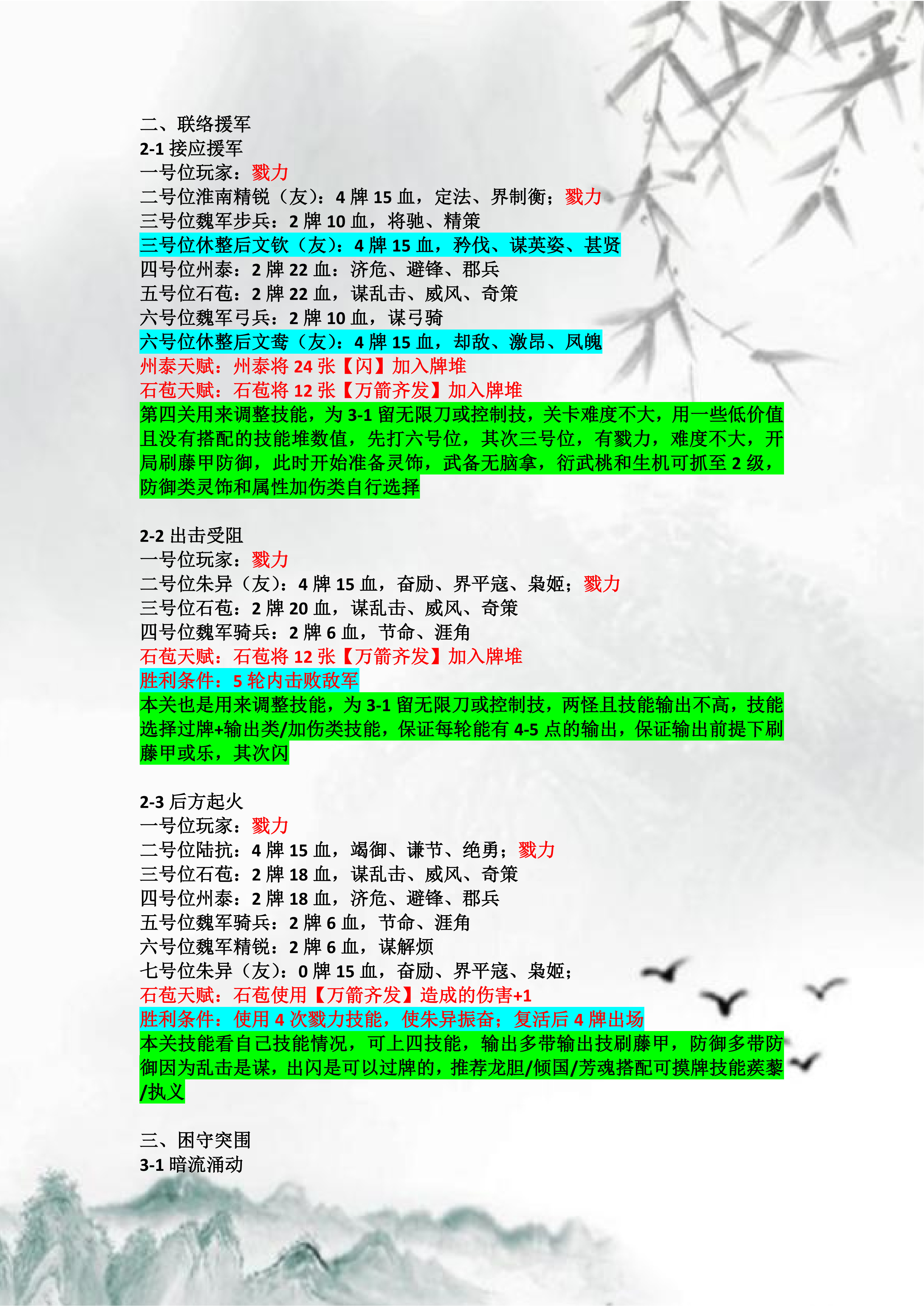 二、联络援军
2-1 接应援军
一号位玩家：戮力
二号位淮南精锐（友）：4 牌 15 血，定法、界制衡；戮力
三号位魏军步兵：2 牌 10 血，将驰、精策
三号位休整后文钦（友）：4 牌 15 血，矜伐、谋英姿、甚贤
四号位州泰：2 牌 22 血：济危、避锋、郡兵
五号位石苞：2 牌 22 血，谋乱击、威风、奇策
六号位魏军弓兵：2 牌 10 血，谋弓骑
六号位休整后文鸯（友）：4 牌 15 血，却敌、激昂、凤魄
州泰天赋：州泰将 24 张【闪】加入牌堆
石苞天赋：石苞将 12 张【万箭齐发】加入牌堆
第四关用来调整技能，为 3-1 留无限刀或控制技，关卡难度不大，用一些低价值且没有搭配的技能堆数值，先打六号位，其次三号位，有戮力，难度不大，开局刷藤甲防御，此时开始准备灵饰，武备无脑拿，衍武桃和生机可抓至 2 级，防御类灵饰和属性加伤类自行选择

2-2 出击受阻
一号位玩家：戮力
二号位朱异（友）：4 牌 15 血，奋励、界平寇、枭姬；戮力
三号位石苞：2 牌 20 血，谋乱击、威风、奇策
四号位魏军骑兵：2 牌 6 血，节命、涯角
石苞天赋：石苞将 12 张【万箭齐发】加入牌堆
胜利条件：5 轮内击败敌军
本关也是用来调整技能，为 3-1 留无限刀或控制技，两怪且技能输出不高，技能选择过牌+输出类/加伤类技能，保证每轮能有 4-5 点的输出，保证输出前提下刷藤甲或乐，其次闪

2-3 后方起火
一号位玩家：戮力
二号位陆抗：4 牌 15 血，竭御、谦节、绝勇；戮力
三号位石苞：2 牌 18 血，谋乱击、威风、奇策
四号位州泰：2 牌 18 血，济危、避锋、郡兵
五号位魏军骑兵：2 牌 6 血，节命、涯角
六号位魏军精锐：2 牌 6 血，谋解烦
七号位朱异（友）：0 牌 15 血，奋励、界平寇、枭姬；
石苞天赋：石苞使用【万箭齐发】造成的伤害+1
胜利条件：使用 4 次戮力技能，使朱异振奋；复活后 4 牌出场
本关技能看自己技能情况，可上四技能，输出多带输出技刷藤甲，防御多带防御因为乱击是谋，出闪是可以过牌的，推荐龙胆/倾国/芳魂搭配可摸牌技能蒺藜/执义

三、困守突围
3-1 暗流涌动